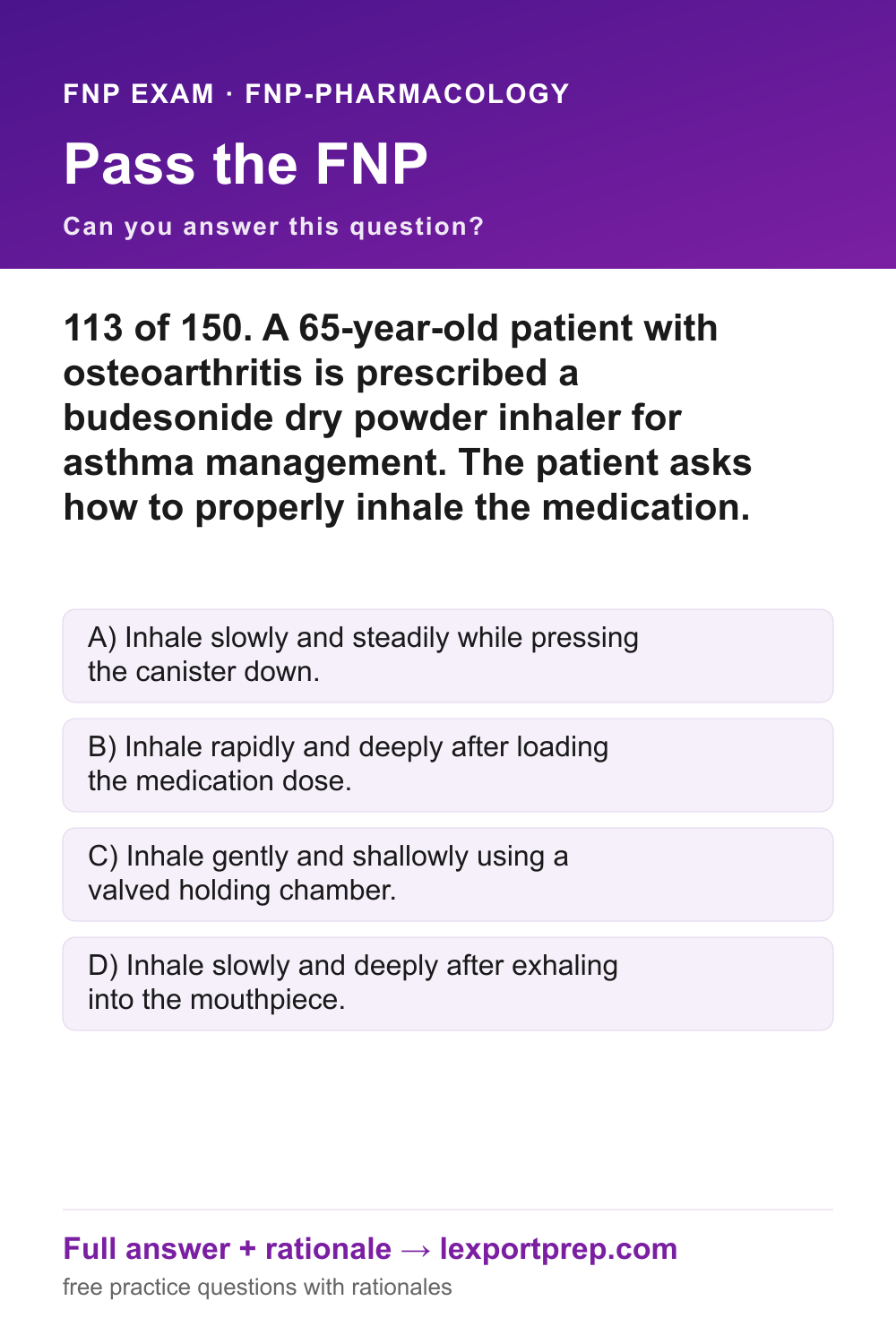 FNP EXAM · FNP-PHARMACOLOGY

Pass the FNP

Can you answer this question?

113 of 150. A 65-year-old patient with osteoarthritis is prescribed a budesonide dry powder inhaler for asthma management. The patient asks how to properly inhale the medication.

A) Inhale slowly and steadily while pressing the canister down.

B) Inhale rapidly and deeply after loading the medication dose.

C) Inhale gently and shallowly using a valved holding chamber.

D) Inhale slowly and deeply after exhaling into the mouthpiece.

Full answer + rationale → lexportprep.com

free practice questions with rationales